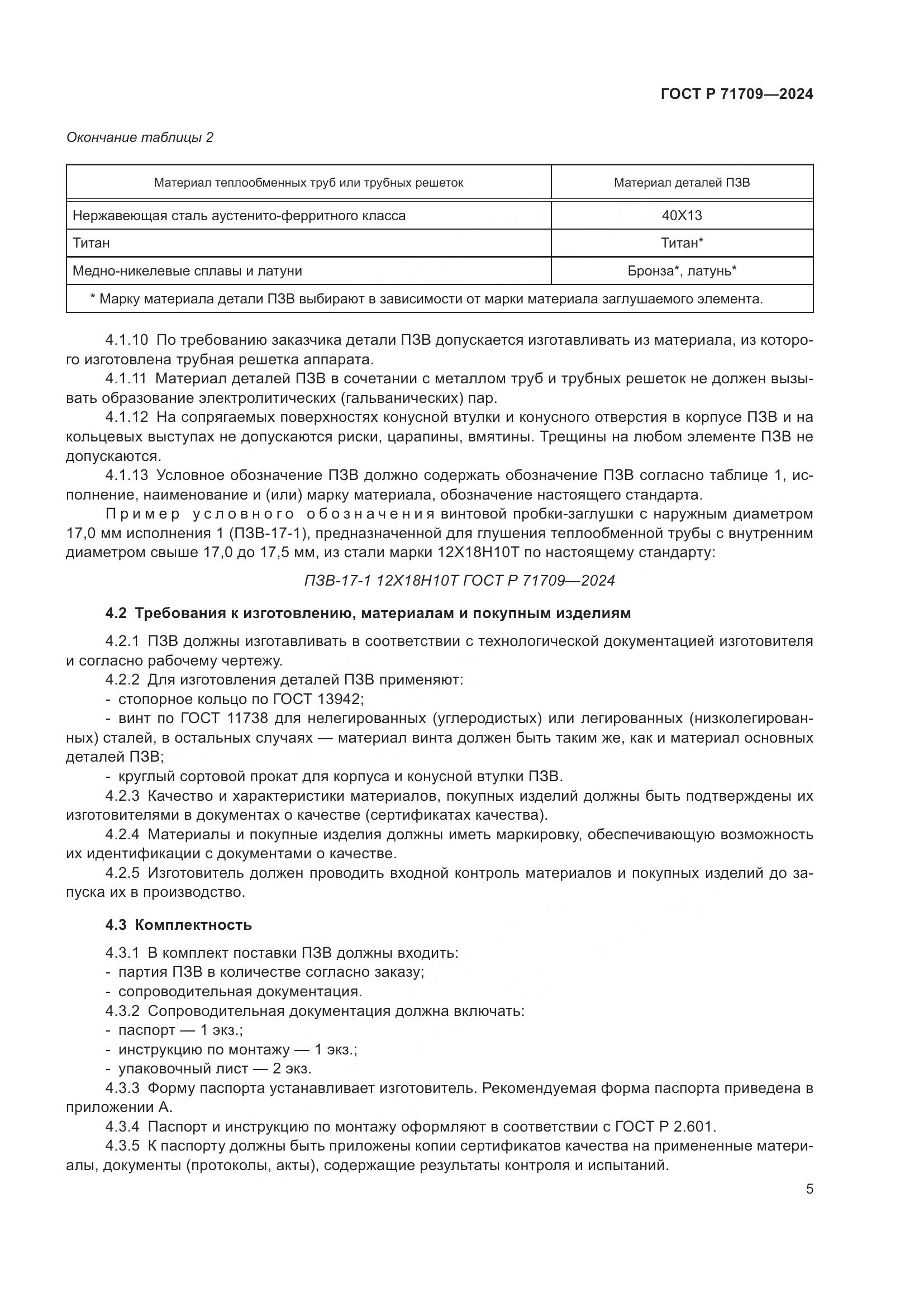 ГОСТ Р 71709—2024

Окончание таблицы 2

| Материал теплообменных труб или трубных решеток | Материал деталей ПЗВ |
|---|---|
| Нержавеющая сталь аустенито-ферритного класса | 40Х13 |
| Титан | Титан* |
| Медно-никелевые сплавы и латуни | Бронза*, латунь* |
| * Марку материала детали ПЗВ выбирают в зависимости от марки материала заглушаемого элемента. | |

4.1.10 По требованию заказчика детали ПЗВ допускается изготавливать из материала, из которого изготовлена трубная решетка аппарата.

4.1.11 Материал деталей ПЗВ в сочетании с металлом труб и трубных решеток не должен вызывать образование электролитических (гальванических) пар.

4.1.12 На сопрягаемых поверхностях конусной втулки и конусного отверстия в корпусе ПЗВ и на кольцевых выступах не допускаются риски, царапины, вмятины. Трещины на любом элементе ПЗВ не допускаются.

4.1.13 Условное обозначение ПЗВ должно содержать обозначение ПЗВ согласно таблице 1, исполнение, наименование и (или) марку материала, обозначение настоящего стандарта.

Пример условного обозначения винтовой пробки-заглушки с наружным диаметром 17,0 мм исполнения 1 (ПЗВ-17-1), предназначенной для глушения теплообменной трубы с внутренним диаметром свыше 17,0 до 17,5 мм, из стали марки 12Х18Н10Т по настоящему стандарту:

ПЗВ-17-1 12Х18Н10Т ГОСТ Р 71709—2024

4.2 Требования к изготовлению, материалам и покупным изделиям

4.2.1 ПЗВ должны изготавливать в соответствии с технологической документацией изготовителя и согласно рабочему чертежу.

4.2.2 Для изготовления деталей ПЗВ применяют:
- стопорное кольцо по ГОСТ 13942;
- винт по ГОСТ 11738 для нелегированных (углеродистых) или легированных (низколегированных) сталей, в остальных случаях — материал винта должен быть таким же, как и материал основных деталей ПЗВ;
- круглый сортовой прокат для корпуса и конусной втулки ПЗВ.

4.2.3 Качество и характеристики материалов, покупных изделий должны быть подтверждены их изготовителями в документах о качестве (сертификатах качества).

4.2.4 Материалы и покупные изделия должны иметь маркировку, обеспечивающую возможность их идентификации с документами о качестве.

4.2.5 Изготовитель должен проводить входной контроль материалов и покупных изделий до запуска их в производство.

4.3 Комплектность

4.3.1 В комплект поставки ПЗВ должны входить:
- партия ПЗВ в количестве согласно заказу;
- сопроводительная документация.

4.3.2 Сопроводительная документация должна включать:
- паспорт — 1 экз.;
- инструкцию по монтажу — 1 экз.;
- упаковочный лист — 2 экз.

4.3.3 Форму паспорта устанавливает изготовитель. Рекомендуемая форма паспорта приведена в приложении А.

4.3.4 Паспорт и инструкцию по монтажу оформляют в соответствии с ГОСТ Р 2.601.

4.3.5 К паспорту должны быть приложены копии сертификатов качества на примененные материалы, документы (протоколы, акты), содержащие результаты контроля и испытаний.

5